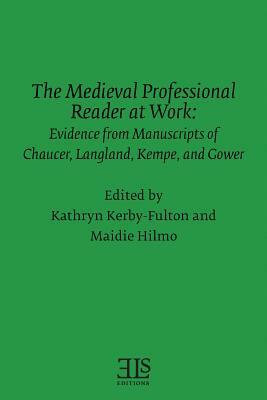 The Medieval Professional Reader at Work:
Evidence from Manuscripts of Chaucer, Langland, Kempe, and Gower

Edited by
Kathryn Kerby-Fulton and
Maidie Hilmo

ELS
EDITIONS